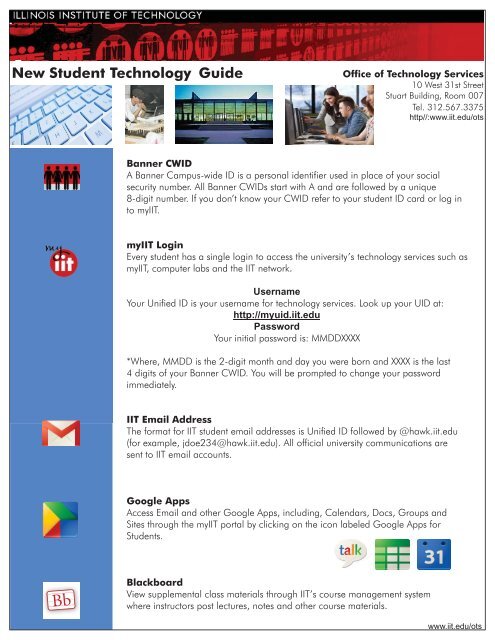 ILLINOIS INSTITUTE OF TECHNOLOGY

New Student Technology Guide

Office of Technology Services
10 West 31st Street
Stuart Building, Room 007
Tel. 312.567.3375
http//:www.iit.edu/ots

Banner CWID
A Banner Campus-wide ID is a personal identifier used in place of your social security number. All Banner CWIDs start with A and are followed by a unique 8-digit number. If you don't know your CWID refer to your student ID card or log in to myIIT.

my iit

myIIT Login
Every student has a single login to access the university's technology services such as myIIT, computer labs and the IIT network.

Username
Your Unified ID is your username for technology services. Look up your UID at:
http://myuid.iit.edu
Password
Your initial password is: MMDDXXXX

*Where, MMDD is the 2-digit month and day you were born and XXXX is the last 4 digits of your Banner CWID. You will be prompted to change your password immediately.

IIT Email Address
The format for IIT student email addresses is Unified ID followed by @hawk.iit.edu (for example, jdoe234@hawk.iit.edu). All official university communications are sent to IIT email accounts.

Google Apps
Access Email and other Google Apps, including, Calendars, Docs, Groups and Sites through the myIIT portal by clicking on the icon labeled Google Apps for Students.

talk

31

Bb

Blackboard
View supplemental class materials through IIT's course management system where instructors post lectures, notes and other course materials.

www.iit.edu/ots